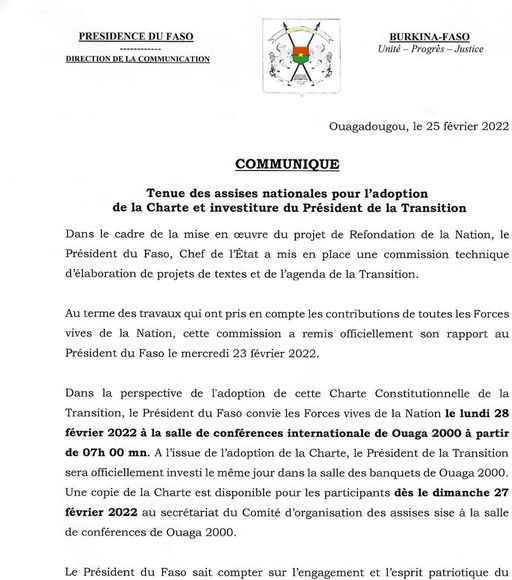 PRESIDENCE DU FASO
------------
DIRECTION DE LA COMMUNICATION

BURKINA-FASO
Unité – Progrès – Justice

Ouagadougou, le 25 février 2022

COMMUNIQUE

Tenue des assises nationales pour l'adoption de la Charte et investiture du Président de la Transition

Dans le cadre de la mise en œuvre du projet de Refondation de la Nation, le Président du Faso, Chef de l'État a mis en place une commission technique d'élaboration de projets de textes et de l'agenda de la Transition.

Au terme des travaux qui ont pris en compte les contributions de toutes les Forces vives de la Nation, cette commission a remis officiellement son rapport au Président du Faso le mercredi 23 février 2022.

Dans la perspective de l'adoption de cette Charte Constitutionnelle de la Transition, le Président du Faso convie les Forces vives de la Nation le lundi 28 février 2022 à la salle de conférences internationale de Ouaga 2000 à partir de 07h 00 mn. A l'issue de l'adoption de la Charte, le Président de la Transition sera officiellement investi le même jour dans la salle des banquets de Ouaga 2000. Une copie de la Charte est disponible pour les participants dès le dimanche 27 février 2022 au secrétariat du Comité d'organisation des assises sise à la salle de conférences de Ouaga 2000.

Le Président du Faso sait compter sur l'engagement et l'esprit patriotique du